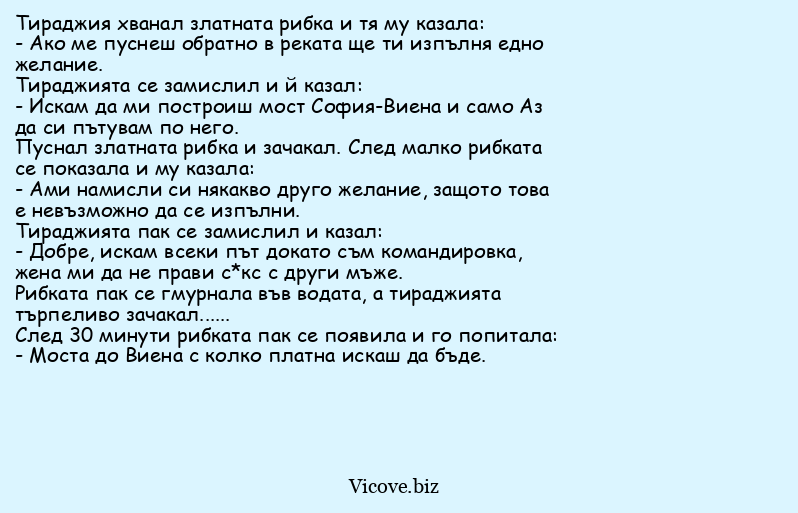 Тираджия хванал златната рибка и тя му казала:
- Ако ме пуснеш обратно в реката ще ти изпълня едно желание.
Тираджията се замислил и й казал:
- Искам да ми построиш мост София-Виена и само Аз да си пътувам по него.
Пуснал златната рибка и зачакал. След малко рибката се показала и му казала:
- Ами намисли си някакво друго желание, защото това е невъзможно да се изпълни.
Тираджията пак се замислил и казал:
- Добре, искам всеки път докато съм командировка, жена ми да не прави с*кс с други мъже.
Рибката пак се гмурнала във водата, а тираджията търпеливо зачакал......
След 30 минути рибката пак се появила и го попитала:
- Моста до Виена с колко платна искаш да бъде.

Vicove.biz